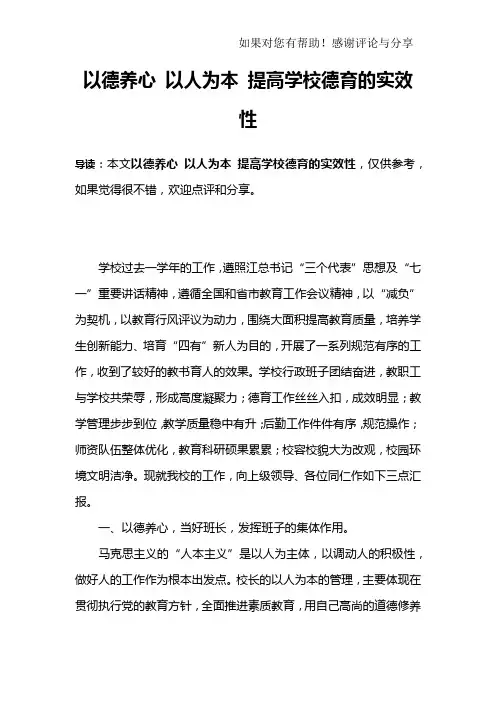 如果对您有帮助！感谢评论与分享

以德养心 以人为本 提高学校德育的实效性

导读：本文以德养心 以人为本 提高学校德育的实效性，仅供参考，如果觉得很不错，欢迎点评和分享。

学校过去一学年的工作，遵照江总书记“三个代表”思想及“七一”重要讲话精神，遵循全国和省市教育工作会议精神，以“减负”为契机，以教育行风评议为动力，围绕大面积提高教育质量，培养学生创新能力、培育“四有”新人为目的，开展了一系列规范有序的工作，收到了较好的教书育人的效果。学校行政班子团结奋进，教职工与学校共荣辱，形成高度凝聚力；德育工作丝丝入扣，成效明显；教学管理步步到位，教学质量稳中有升；后勤工作件件有序，规范操作；师资队伍整体优化，教育科研硕果累累；校容校貌大为改观，校园环境文明洁净。现就我校的工作，向上级领导、各位同仁作如下三点汇报。

一、以德养心，当好班长，发挥班子的集体作用。

马克思主义的“人本主义”是以人为主体，以调动人的积极性，做好人的工作作为根本出发点。校长的以人为本的管理，主要体现在贯彻执行党的教育方针，全面推进素质教育，用自己高尚的道德修养